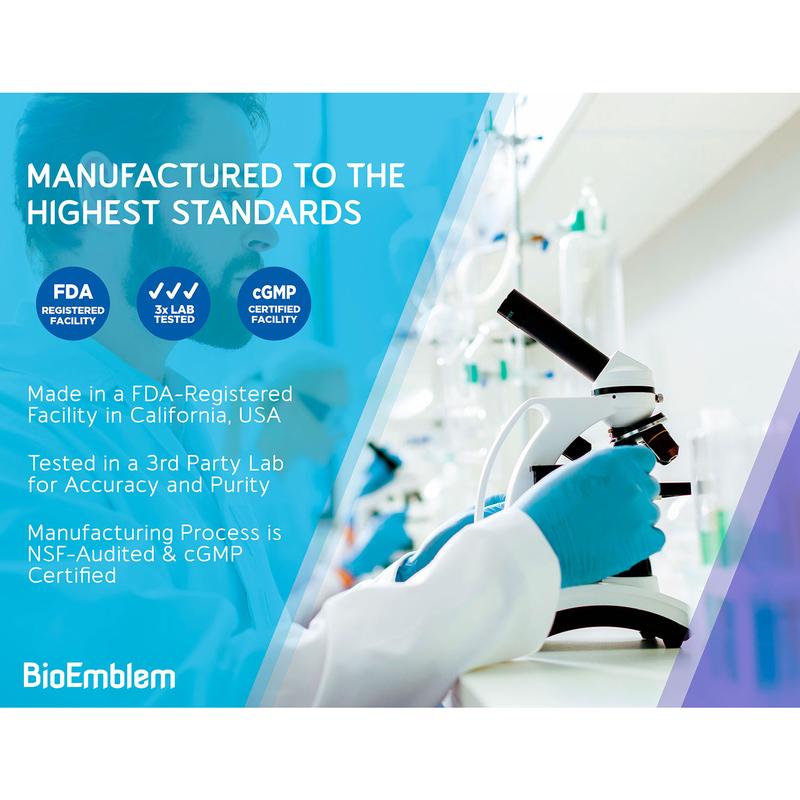 MANUFACTURED TO THE HIGHEST STANDARDS

FDA
REGISTERED FACILITY

✓✓✓
3x LAB TESTED

cGMP
CERTIFIED FACILITY

Made in a FDA-Registered Facility in California, USA

Tested in a 3rd Party Lab for Accuracy and Purity

Manufacturing Process is NSF-Audited & cGMP Certified

BioEmblem